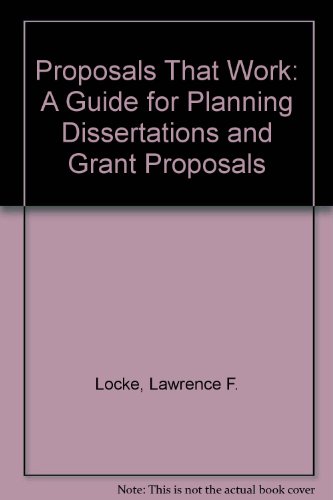 Proposals That Work: A Guide for Planning Dissertations and Grant Proposals

Locke, Lawrence F.

Note: This is not the actual book cover